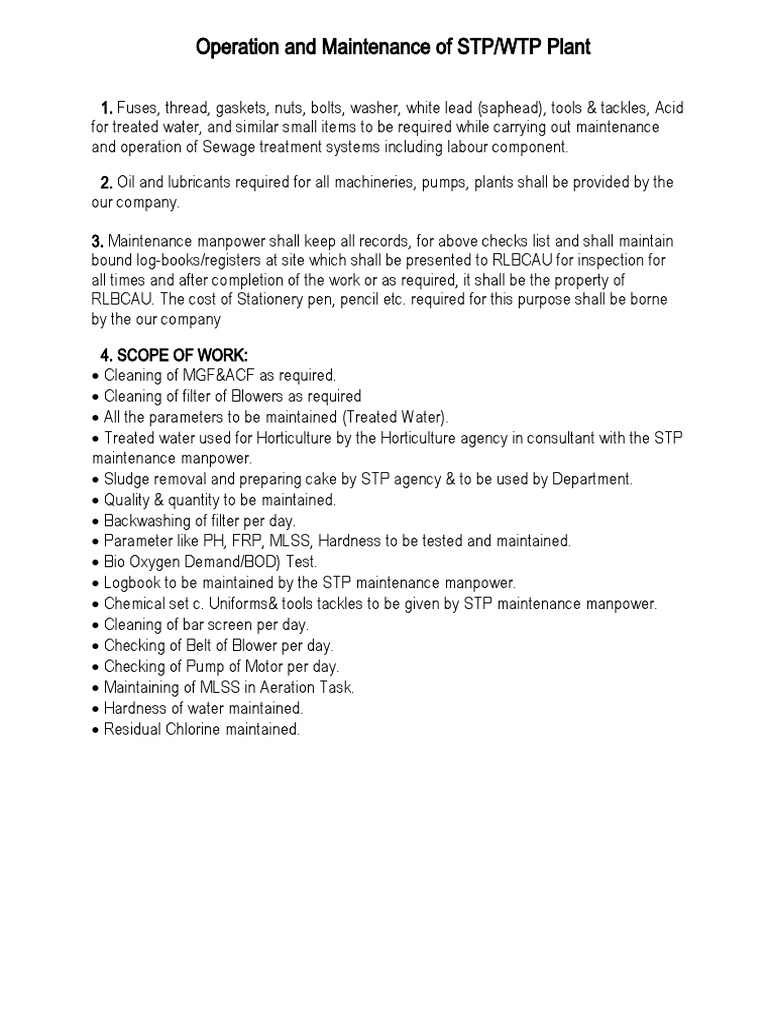 Operation and Maintenance of STP/WTP Plant

1. Fuses, thread, gaskets, nuts, bolts, washer, white lead (saphead), tools & tackles, Acid for treated water, and similar small items to be required while carrying out maintenance and operation of Sewage treatment systems including labour component.

2. Oil and lubricants required for all machineries, pumps, plants shall be provided by the our company.

3. Maintenance manpower shall keep all records, for above checks list and shall maintain bound log-books/registers at site which shall be presented to RLBCAU for inspection for all times and after completion of the work or as required, it shall be the property of RLBCAU. The cost of Stationery pen, pencil etc. required for this purpose shall be borne by the our company

4. SCOPE OF WORK:
• Cleaning of MGF&ACF as required.
• Cleaning of filter of Blowers as required
• All the parameters to be maintained (Treated Water).
• Treated water used for Horticulture by the Horticulture agency in consultant with the STP maintenance manpower.
• Sludge removal and preparing cake by STP agency & to be used by Department.
• Quality & quantity to be maintained.
• Backwashing of filter per day.
• Parameter like PH, FRP, MLSS, Hardness to be tested and maintained.
• Bio Oxygen Demand/BOD) Test.
• Logbook to be maintained by the STP maintenance manpower.
• Chemical set c. Uniforms& tools tackles to be given by STP maintenance manpower.
• Cleaning of bar screen per day.
• Checking of Belt of Blower per day.
• Checking of Pump of Motor per day.
• Maintaining of MLSS in Aeration Task.
• Hardness of water maintained.
• Residual Chlorine maintained.